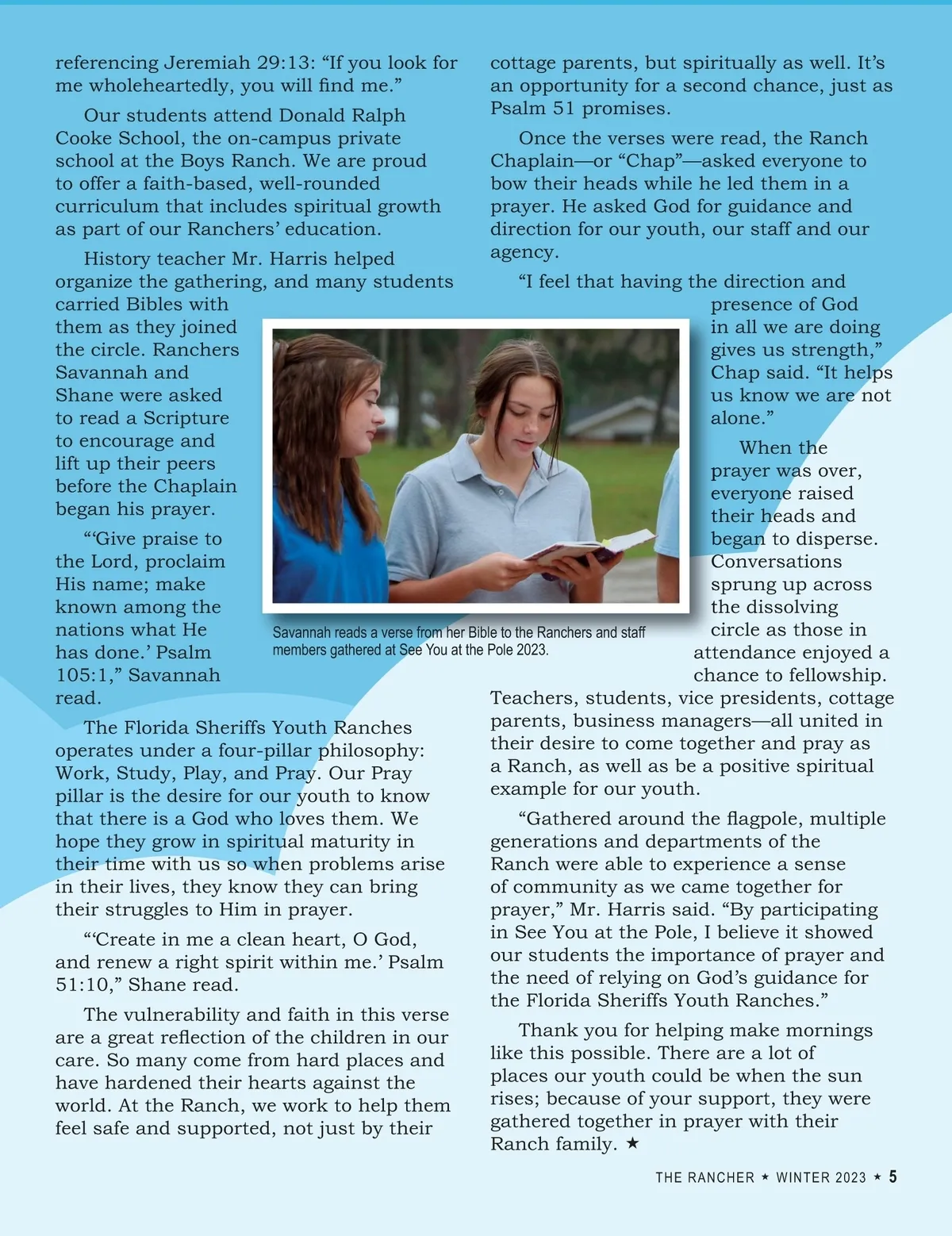 referencing Jeremiah 29:13: “If you look for me wholeheartedly, you will find me.”

Our students attend Donald Ralph Cooke School, the on-campus private school at the Boys Ranch. We are proud to offer a faith-based, well-rounded curriculum that includes spiritual growth as part of our Ranchers’ education.

History teacher Mr. Harris helped organize the gathering, and many students carried Bibles with them as they joined the circle. Ranchers Savannah and Shane were asked to read a Scripture to encourage and lift up their peers before the Chaplain began his prayer.

“‘Give praise to the Lord, proclaim His name; make known among the nations what He has done.’ Psalm 105:1,” Savannah read.

The Florida Sheriffs Youth Ranches operates under a four-pillar philosophy: Work, Study, Play, and Pray. Our Pray pillar is the desire for our youth to know that there is a God who loves them. We hope they grow in spiritual maturity in their time with us so when problems arise in their lives, they know they can bring their struggles to Him in prayer.

“‘Create in me a clean heart, O God, and renew a right spirit within me.’ Psalm 51:10,” Shane read.

The vulnerability and faith in this verse are a great reflection of the children in our care. So many come from hard places and have hardened their hearts against the world. At the Ranch, we work to help them feel safe and supported, not just by their cottage parents, but spiritually as well. It’s an opportunity for a second chance, just as Psalm 51 promises.

Once the verses were read, the Ranch Chaplain—or “Chap”—asked everyone to bow their heads while he led them in a prayer. He asked God for guidance and direction for our youth, our staff and our agency.

“I feel that having the direction and presence of God in all we are doing gives us strength,” Chap said. “It helps us know we are not alone.”

When the prayer was over, everyone raised their heads and began to disperse. Conversations sprung up across the dissolving circle as those in attendance enjoyed a chance to fellowship. Teachers, students, vice presidents, cottage parents, business managers—all united in their desire to come together and pray as a Ranch, as well as be a positive spiritual example for our youth.

“Gathered around the flagpole, multiple generations and departments of the Ranch were able to experience a sense of community as we came together for prayer,” Mr. Harris said. “By participating in See You at the Pole, I believe it showed our students the importance of prayer and the need of relying on God’s guidance for the Florida Sheriffs Youth Ranches.”

Thank you for helping make mornings like this possible. There are a lot of places our youth could be when the sun rises; because of your support, they were gathered together in prayer with their Ranch family. ★

Savannah reads a verse from her Bible to the Ranchers and staff members gathered at See You at the Pole 2023.

THE RANCHER ★ WINTER 2023 ★ 5